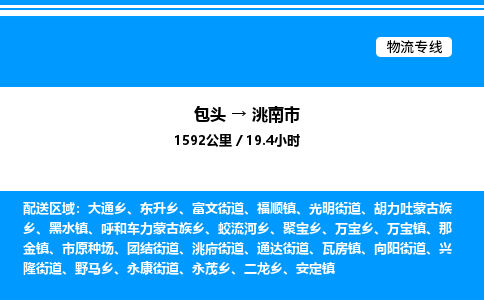 物流专线

包头 → 洮南市
1592公里 / 19.4小时

配送区域：大通乡、东升乡、富文街道、福顺镇、光明街道、胡力吐蒙古族乡、黑水镇、呼和车力蒙古族乡、蛟流河乡、聚宝乡、万宝乡、万宝镇、那金镇、市原种场、团结街道、洮府街道、通达街道、瓦房镇、向阳街道、兴隆街道、野马乡、永康街道、永茂乡、二龙乡、安定镇